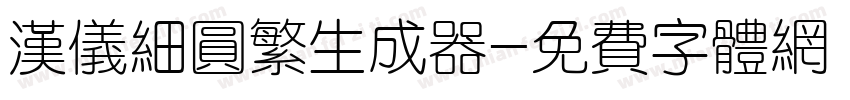 漢儀細圓繁生成器-免費字體網